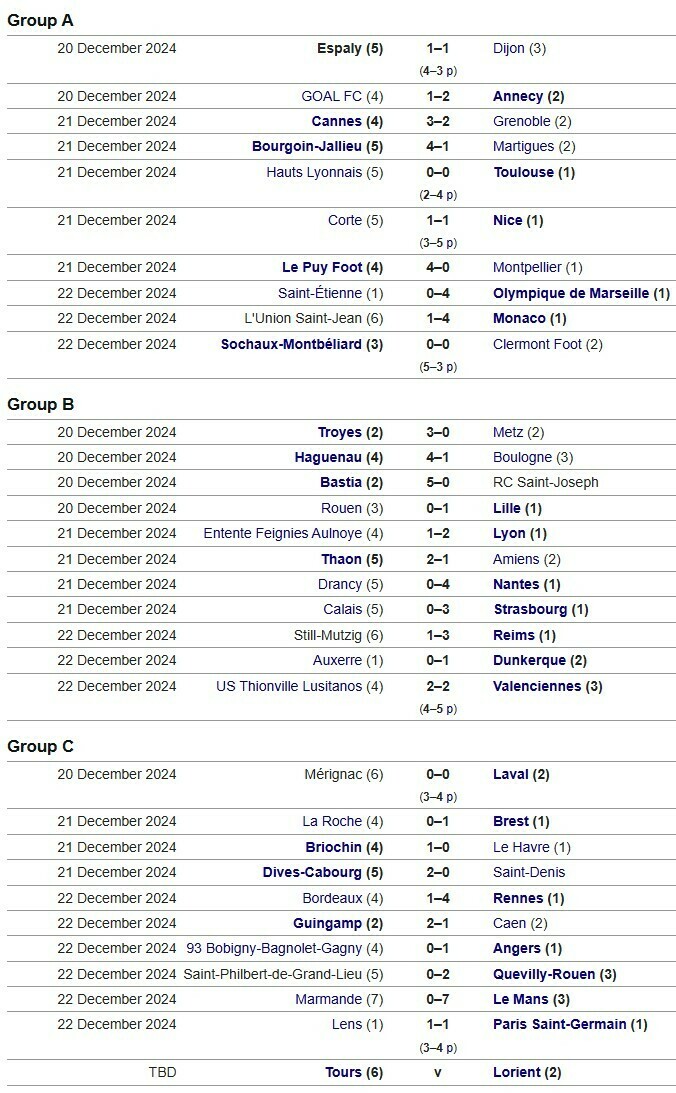 Group A

| | | | |
|---|---|---|---|
| 20 December 2024 | Espaly (5) | 1–1 (4–3 p) | Dijon (3) |
| 20 December 2024 | GOAL FC (4) | 1–2 | Annecy (2) |
| 21 December 2024 | Cannes (4) | 3–2 | Grenoble (2) |
| 21 December 2024 | Bourgoin-Jallieu (5) | 4–1 | Martigues (2) |
| 21 December 2024 | Hauts Lyonnais (5) | 0–0 (2–4 p) | Toulouse (1) |
| 21 December 2024 | Corte (5) | 1–1 (3–5 p) | Nice (1) |
| 21 December 2024 | Le Puy Foot (4) | 4–0 | Montpellier (1) |
| 22 December 2024 | Saint-Étienne (1) | 0–4 | Olympique de Marseille (1) |
| 22 December 2024 | L'Union Saint-Jean (6) | 1–4 | Monaco (1) |
| 22 December 2024 | Sochaux-Montbéliard (3) | 0–0 (5–3 p) | Clermont Foot (2) |

Group B

| | | | |
|---|---|---|---|
| 20 December 2024 | Troyes (2) | 3–0 | Metz (2) |
| 20 December 2024 | Haguenau (4) | 4–1 | Boulogne (3) |
| 20 December 2024 | Bastia (2) | 5–0 | RC Saint-Joseph |
| 20 December 2024 | Rouen (3) | 0–1 | Lille (1) |
| 21 December 2024 | Entente Feignies Aulnoye (4) | 1–2 | Lyon (1) |
| 21 December 2024 | Thaon (5) | 2–1 | Amiens (2) |
| 21 December 2024 | Drancy (5) | 0–4 | Nantes (1) |
| 21 December 2024 | Calais (5) | 0–3 | Strasbourg (1) |
| 22 December 2024 | Still-Mutzig (6) | 1–3 | Reims (1) |
| 22 December 2024 | Auxerre (1) | 0–1 | Dunkerque (2) |
| 22 December 2024 | US Thionville Lusitanos (4) | 2–2 (4–5 p) | Valenciennes (3) |

Group C

| | | | |
|---|---|---|---|
| 20 December 2024 | Mérignac (6) | 0–0 (3–4 p) | Laval (2) |
| 21 December 2024 | La Roche (4) | 0–1 | Brest (1) |
| 21 December 2024 | Briochin (4) | 1–0 | Le Havre (1) |
| 21 December 2024 | Dives-Cabourg (5) | 2–0 | Saint-Denis |
| 22 December 2024 | Bordeaux (4) | 1–4 | Rennes (1) |
| 22 December 2024 | Guingamp (2) | 2–1 | Caen (2) |
| 22 December 2024 | 93 Bobigny-Bagnolet-Gagny (4) | 0–1 | Angers (1) |
| 22 December 2024 | Saint-Philbert-de-Grand-Lieu (5) | 0–2 | Quevilly-Rouen (3) |
| 22 December 2024 | Marmande (7) | 0–7 | Le Mans (3) |
| 22 December 2024 | Lens (1) | 1–1 (3–4 p) | Paris Saint-Germain (1) |
| TBD | Tours (6) | v | Lorient (2) |